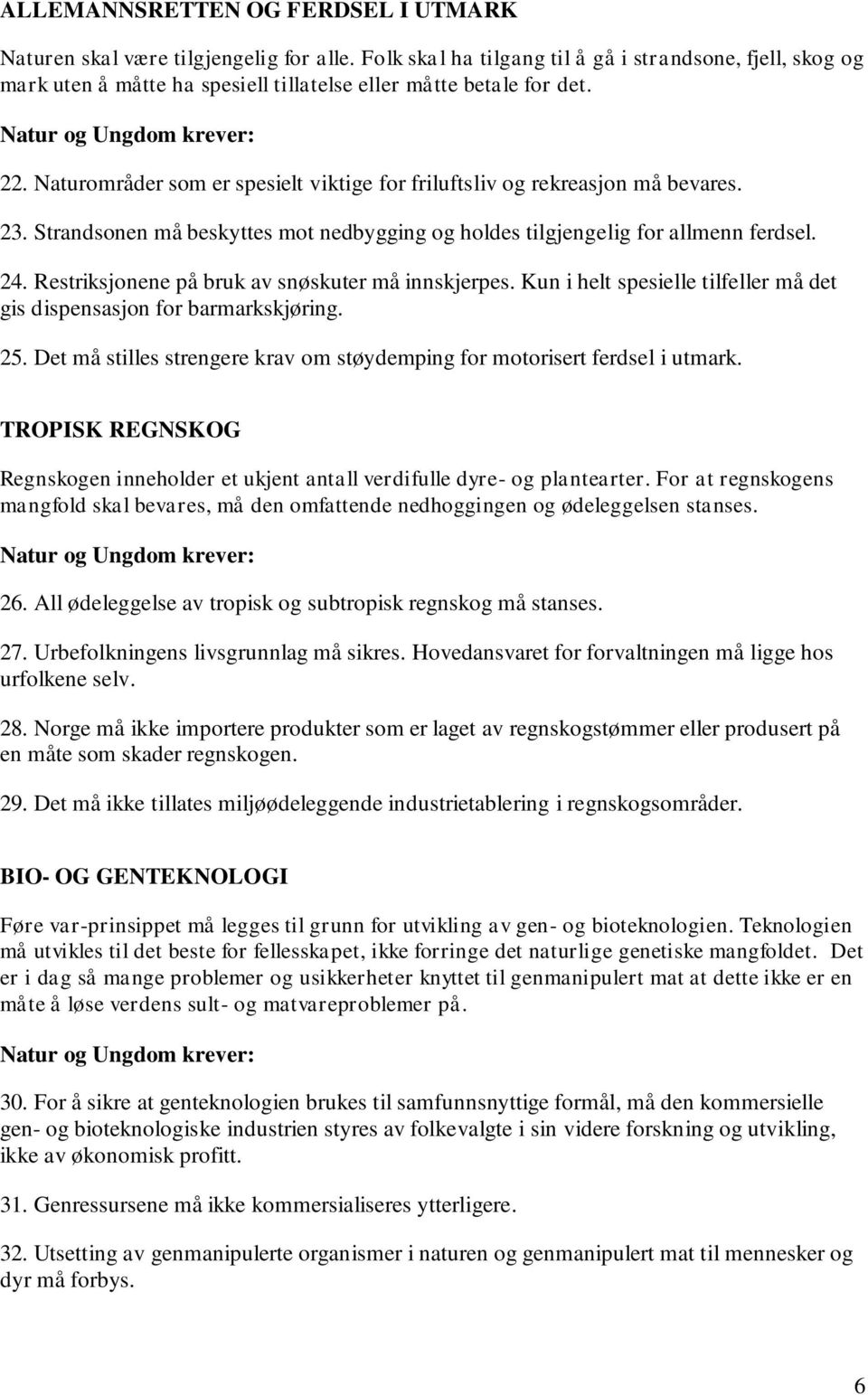 ALLEMANNSRETTEN OG FERDSEL I UTMARK

Naturen skal være tilgjengelig for alle. Folk skal ha tilgang til å gå i strandsone, fjell, skog og mark uten å måtte ha spesiell tillatelse eller måtte betale for det.

Natur og Ungdom krever:

22. Naturområder som er spesielt viktige for friluftsliv og rekreasjon må bevares.

23. Strandsonen må beskyttes mot nedbygging og holdes tilgjengelig for allmenn ferdsel.

24. Restriksjonene på bruk av snøskuter må innskjerpes. Kun i helt spesielle tilfeller må det gis dispensasjon for barmarkskjøring.

25. Det må stilles strengere krav om støydemping for motorisert ferdsel i utmark.

TROPISK REGNSKOG

Regnskogen inneholder et ukjent antall verdifulle dyre- og plantearter. For at regnskogens mangfold skal bevares, må den omfattende nedhoggingen og ødeleggelsen stanses.

Natur og Ungdom krever:

26. All ødeleggelse av tropisk og subtropisk regnskog må stanses.

27. Urbefolkningens livsgrunnlag må sikres. Hovedansvaret for forvaltningen må ligge hos urfolkene selv.

28. Norge må ikke importere produkter som er laget av regnskogstømmer eller produsert på en måte som skader regnskogen.

29. Det må ikke tillates miljøødeleggende industrietablering i regnskogsområder.

BIO- OG GENTEKNOLOGI

Føre var-prinsippet må legges til grunn for utvikling av gen- og bioteknologien. Teknologien må utvikles til det beste for fellesskapet, ikke forringe det naturlige genetiske mangfoldet. Det er i dag så mange problemer og usikkerheter knyttet til genmanipulert mat at dette ikke er en måte å løse verdens sult- og matvareproblemer på.

Natur og Ungdom krever:

30. For å sikre at genteknologien brukes til samfunnsnyttige formål, må den kommersielle gen- og bioteknologiske industrien styres av folkevalgte i sin videre forskning og utvikling, ikke av økonomisk profitt.

31. Genressursene må ikke kommersialiseres ytterligere.

32. Utsetting av genmanipulerte organismer i naturen og genmanipulert mat til mennesker og dyr må forbys.

6